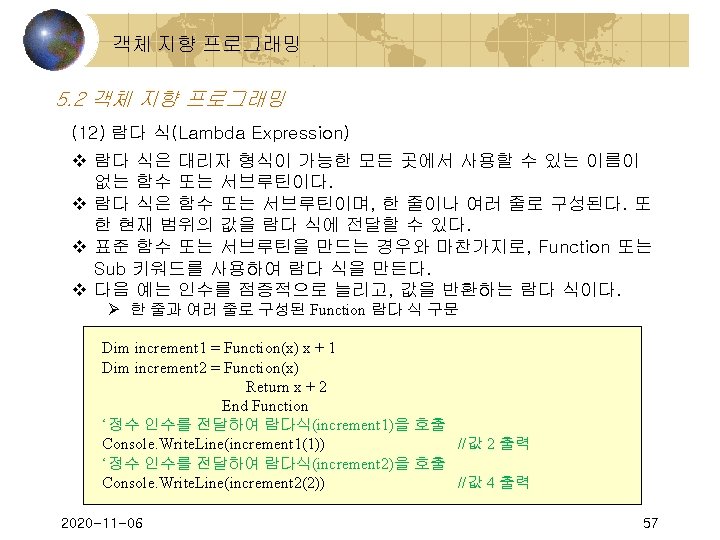 객체 지향 프로그래밍

5.2 객체 지향 프로그래밍

(12) 람다 식(Lambda Expression)

❖ 람다 식은 대리자 형식이 가능한 모든 곳에서 사용할 수 있는 이름이 없는 함수 또는 서브루틴이다.

❖ 람다 식은 함수 또는 서브루틴이며, 한 줄이나 여러 줄로 구성된다. 또한 현재 범위의 값을 람다 식에 전달할 수 있다.

❖ 표준 함수 또는 서브루틴을 만드는 경우와 마찬가지로, Function 또는 Sub 키워드를 사용하여 람다 식을 만든다.

❖ 다음 예는 인수를 점증적으로 늘리고, 값을 반환하는 람다 식이다.

➢ 한 줄과 여러 줄로 구성된 Function 람다 식 구문

Dim increment1 = Function(x) x + 1
Dim increment2 = Function(x)
Return x + 2
End Function
'정수 인수를 전달하여 람다식(increment1)을 호출
Console.WriteLine(increment1(1)) //값 2 출력
'정수 인수를 전달하여 람다식(increment2)을 호출
Console.WriteLine(increment2(2)) //값 4 출력

2020-11-06

57